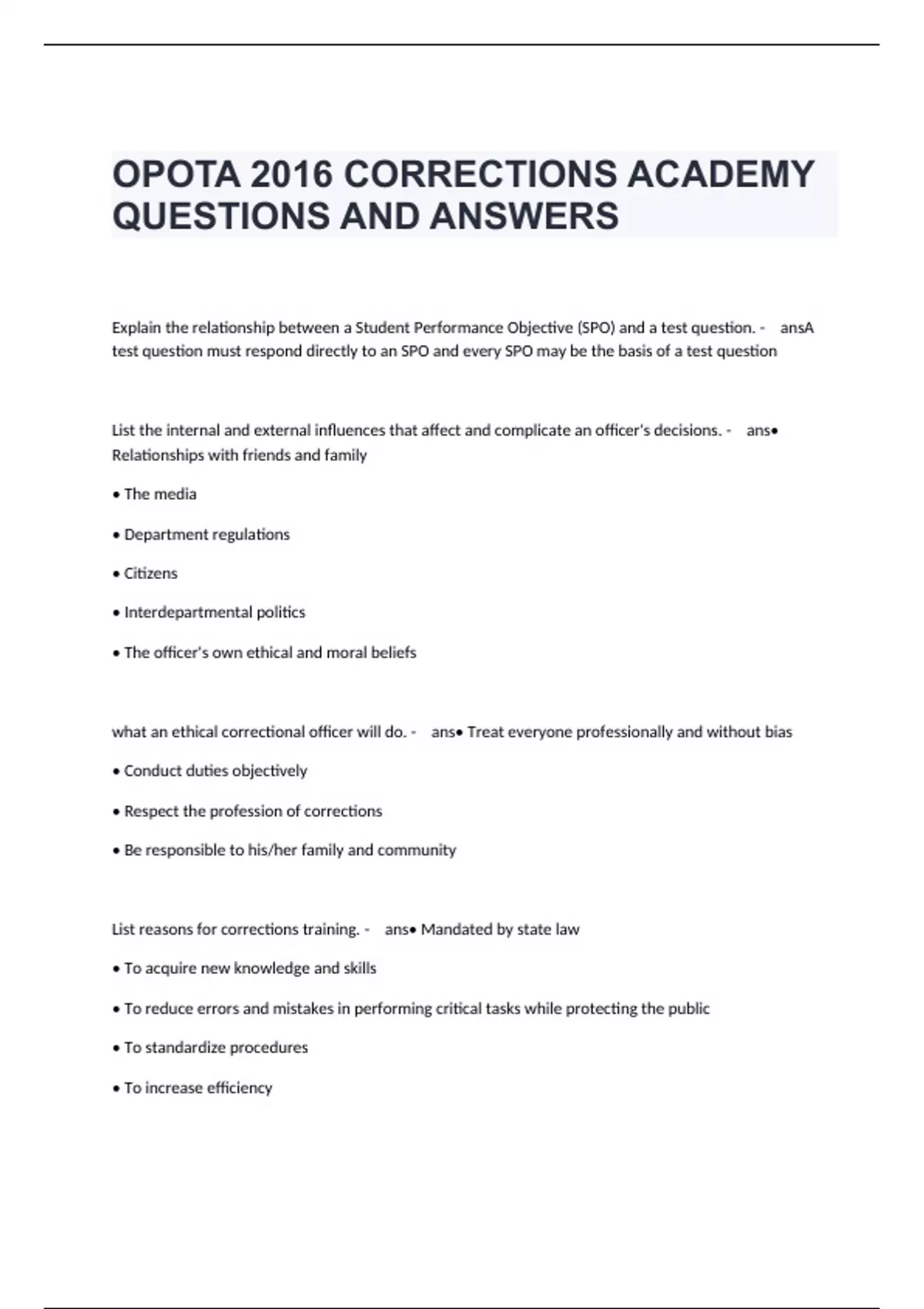 OPOTA 2016 CORRECTIONS ACADEMY QUESTIONS AND ANSWERS

Explain the relationship between a Student Performance Objective (SPO) and a test question. - ansA test question must respond directly to an SPO and every SPO may be the basis of a test question

List the internal and external influences that affect and complicate an officer's decisions. - ans• Relationships with friends and family

• The media

• Department regulations

• Citizens

• Interdepartmental politics

• The officer's own ethical and moral beliefs

what an ethical correctional officer will do. - ans• Treat everyone professionally and without bias

• Conduct duties objectively

• Respect the profession of corrections

• Be responsible to his/her family and community

List reasons for corrections training. - ans• Mandated by state law

• To acquire new knowledge and skills

• To reduce errors and mistakes in performing critical tasks while protecting the public

• To standardize procedures

• To increase efficiency